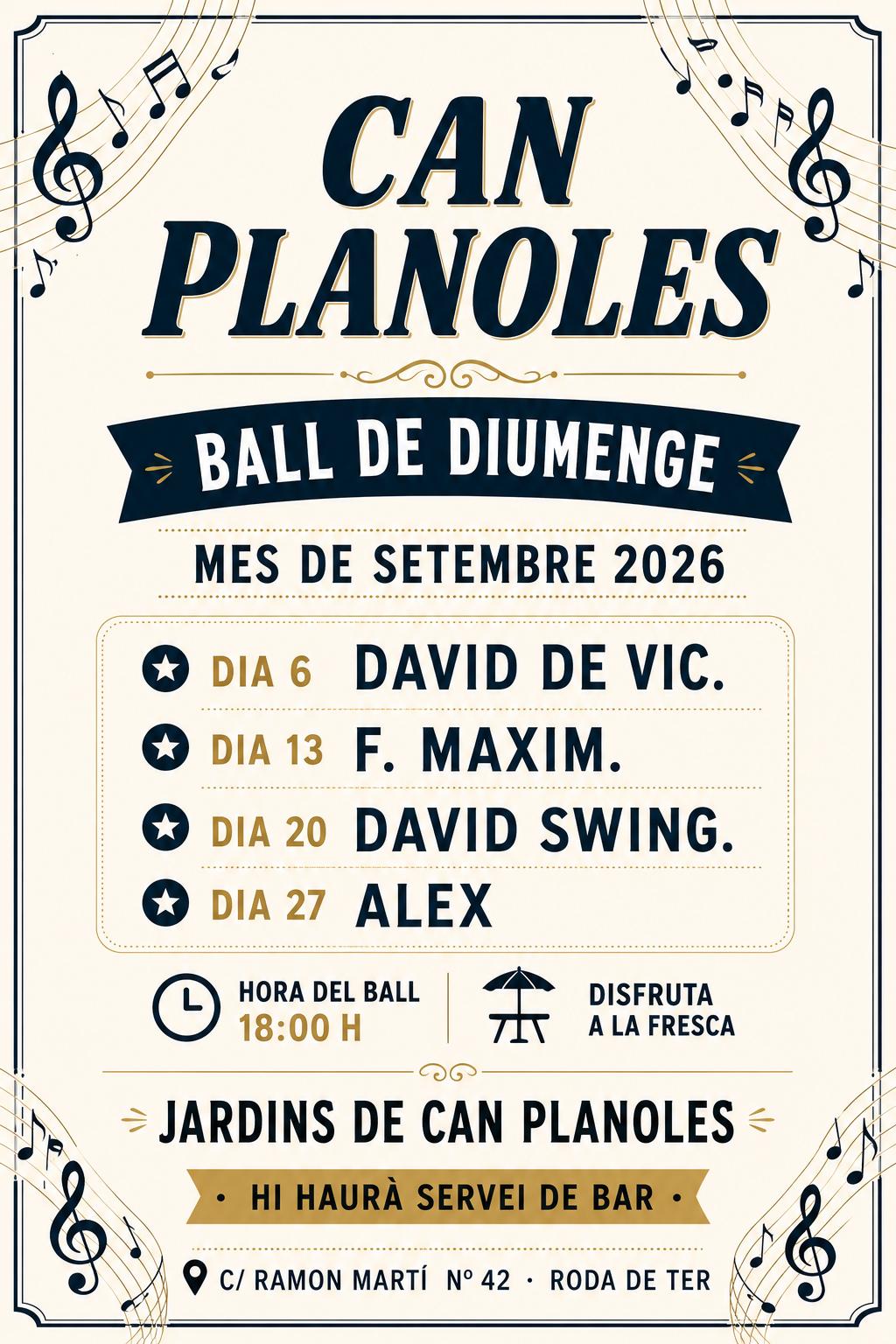 CAN PLANOLES

BALL DE DIUMENGE

MES DE SETEMBRE 2026

DIA 6 DAVID DE VIC.

DIA 13 F. MAXIM.

DIA 20 DAVID SWING.

DIA 27 ALEX

HORA DEL BALL
18:00 H

DISFRUTA
A LA FRESCA

JARDINS DE CAN PLANOLES

• HI HAURÀ SERVEI DE BAR •

C/ RAMON MARTÍ Nº 42 · RODA DE TER